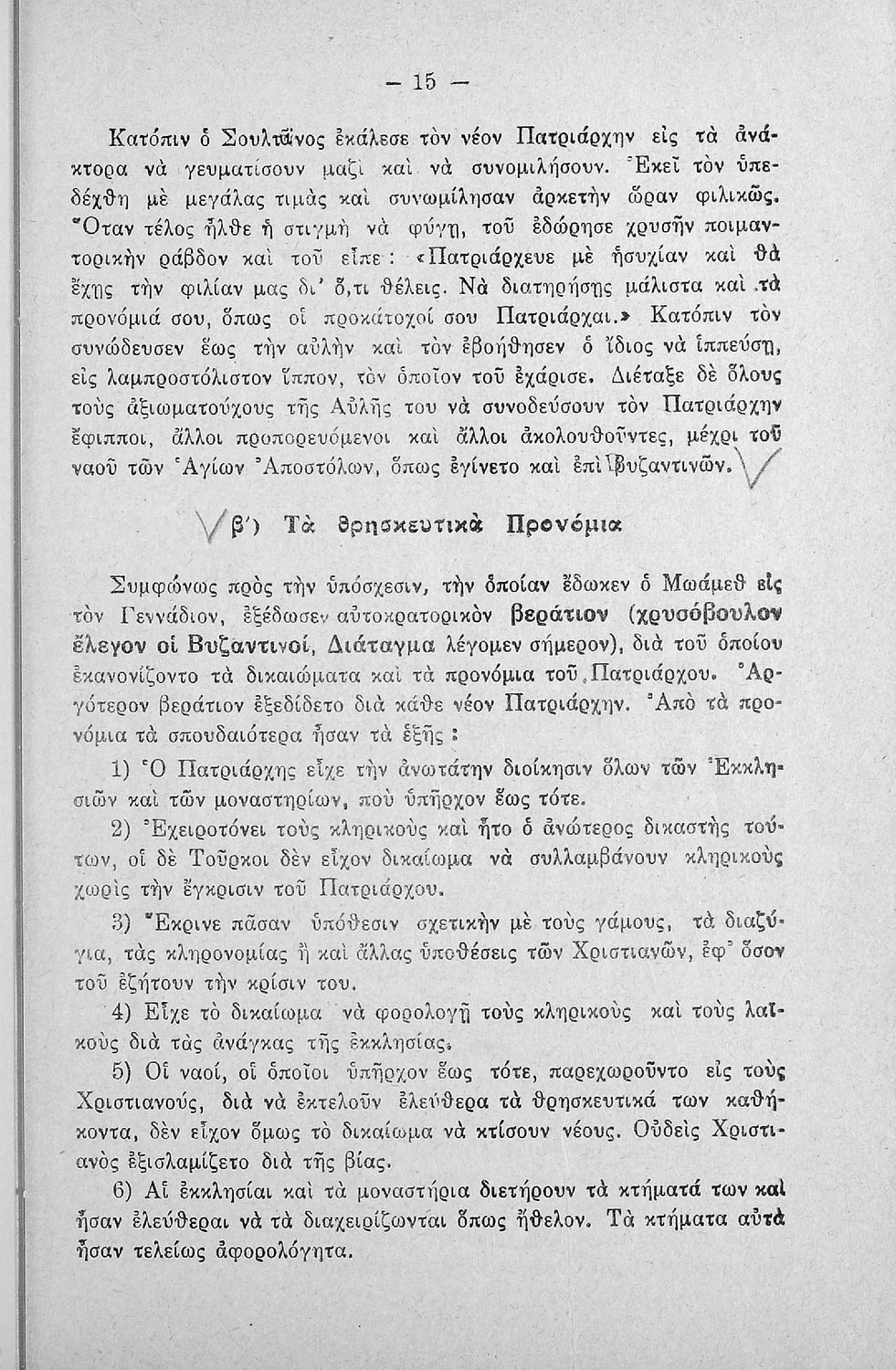 — 15 —

Κατόπιν ὁ Σουλτᾶνος ἐκάλεσε τὸν νέον Πατριάρχην εἰς τὰ ἀνάκτορα νὰ γευματίσουν μαζὶ καὶ νὰ συνομιλήσουν. Ἐκεῖ τὸν ὑπεδέχθη μὲ μεγάλας τιμὰς καὶ συνωμίλησαν ἀρκετὴν ὥραν φιλικῶς. Ὅταν τέλος ἦλθε ἡ στιγμὴ νὰ φύγῃ, τοῦ ἐδώρησε χρυσῆν ποιμαντορικὴν ράβδον καὶ τοῦ εἶπε: «Πατριάρχευε μὲ ἡσυχίαν καὶ θὰ ἔχῃς τὴν φιλίαν μας δι' ὅ,τι θέλεις. Νὰ διατηρήσῃς μάλιστα καὶ τὰ προνόμιά σου, ὅπως οἱ προκάτοχοί σου Πατριάρχαι.» Κατόπιν τὸν συνώδευσεν ἕως τὴν αὐλὴν καὶ τὸν ἐβοήθησεν ὁ ἴδιος νὰ ἱππεύσῃ, εἰς λαμπροστόλιστον ἵππον, τὸν ὁποῖον τοῦ ἐχάρισε. Διέταξε δὲ ὅλους τοὺς ἀξιωματούχους τῆς Αὐλῆς του νὰ συνοδεύσουν τὸν Πατριάρχην ἔφιπποι, ἄλλοι προπορευόμενοι καὶ ἄλλοι ἀκολουθοῦντες, μέχρι τοῦ ναοῦ τῶν Ἁγίων Ἀποστόλων, ὅπως ἐγίνετο καὶ ἐπὶ Βυζαντινῶν.

β') Τὰ θρησκευτικὰ Προνόμια

Συμφώνως πρὸς τὴν ὑπόσχεσιν, τὴν ὁποίαν ἔδωκεν ὁ Μωάμεθ εἰς τὸν Γεννάδιον, ἐξέδωσεν αὐτοκρατορικὸν βεράτιον (χρυσόβουλον ἔλεγον οἱ Βυζαντινοί, Διάταγμα λέγομεν σήμερον), διὰ τοῦ ὁποίου ἐκανονίζοντο τὰ δικαιώματα καὶ τὰ προνόμια τοῦ Πατριάρχου. Ἀργότερον βεράτιον ἐξεδίδετο διὰ κάθε νέον Πατριάρχην. Ἀπὸ τὰ προνόμια τὰ σπουδαιότερα ἦσαν τὰ ἑξῆς:

1) Ὁ Πατριάρχης εἶχε τὴν ἀνωτάτην διοίκησιν ὅλων τῶν Ἐκκλησιῶν καὶ τῶν μοναστηρίων, ποὺ ὑπῆρχον ἕως τότε.

2) Ἐχειροτόνει τοὺς κληρικοὺς καὶ ἦτο ὁ ἀνώτερος δικαστὴς τούτων, οἱ δὲ Τοῦρκοι δὲν εἶχον δικαίωμα νὰ συλλαμβάνουν κληρικοὺς χωρὶς τὴν ἔγκρισιν τοῦ Πατριάρχου.

3) Ἔκρινε πᾶσαν ὑπόθεσιν σχετικὴν μὲ τοὺς γάμους, τὰ διαζύγια, τὰς κληρονομίας ἢ καὶ ἄλλας ὑποθέσεις τῶν Χριστιανῶν, ἐφ' ὅσον τοῦ ἐζήτουν τὴν κρίσιν του.

4) Εἶχε τὸ δικαίωμα νὰ φορολογῇ τοὺς κληρικοὺς καὶ τοὺς λαϊκοὺς διὰ τὰς ἀνάγκας τῆς ἐκκλησίας.

5) Οἱ ναοί, οἱ ὁποῖοι ὑπῆρχον ἕως τότε, παρεχωροῦντο εἰς τοὺς Χριστιανούς, διὰ νὰ ἐκτελοῦν ἐλεύθερα τὰ θρησκευτικά των καθήκοντα, δὲν εἶχον ὅμως τὸ δικαίωμα νὰ κτίσουν νέους. Οὐδεὶς Χριστιανὸς ἐξισλαμίζετο διὰ τῆς βίας.

6) Αἱ ἐκκλησίαι καὶ τὰ μοναστήρια διετήρουν τὰ κτήματά των καὶ ἦσαν ἐλεύθεραι νὰ τὰ διαχειρίζωνται ὅπως ἤθελον. Τὰ κτήματα αὐτὰ ἦσαν τελείως ἀφορολόγητα.